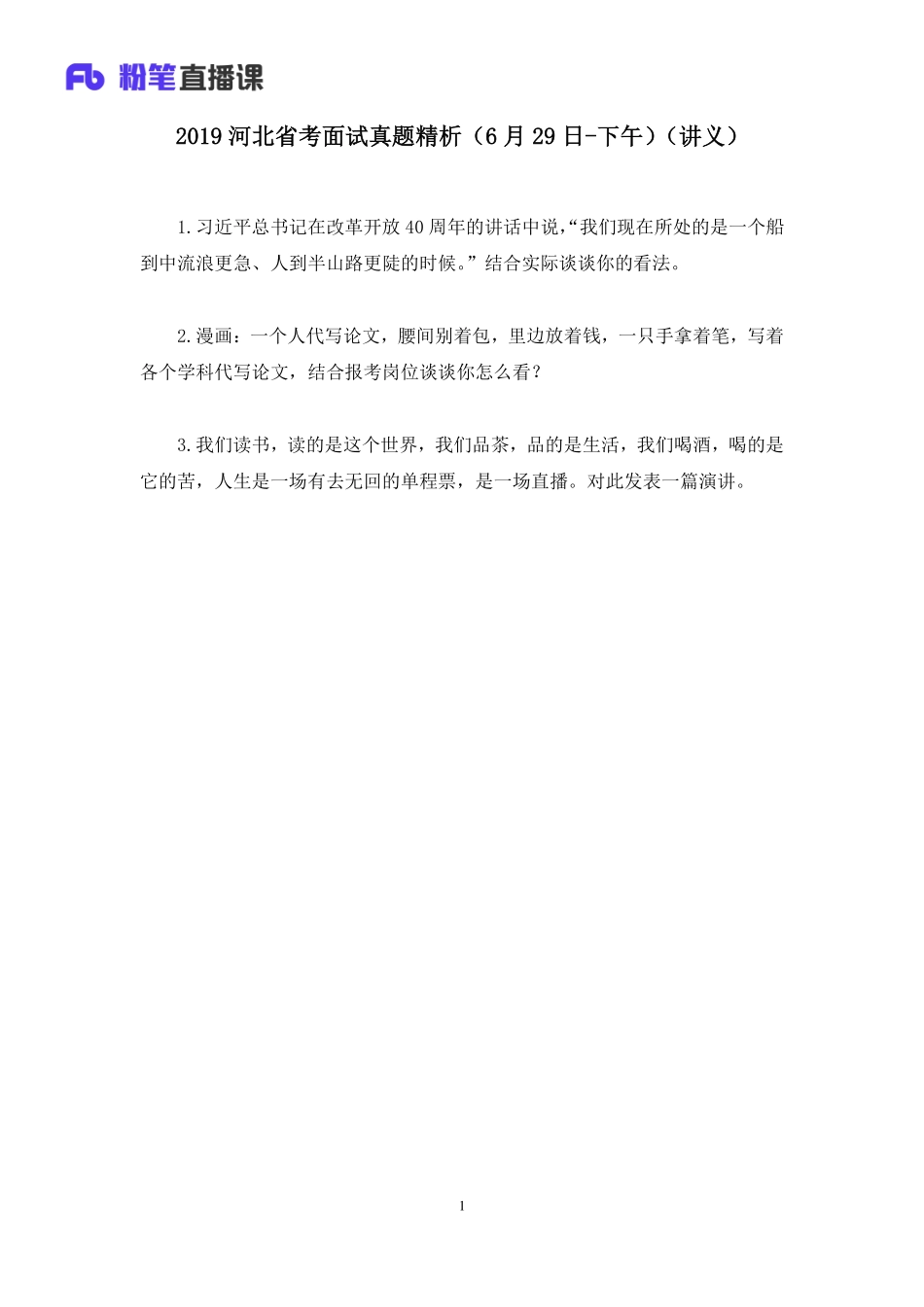 Fb 粉笔直播课

2019 河北省考面试真题精析（6 月 29 日-下午）（讲义）

1.习近平总书记在改革开放 40 周年的讲话中说,“我们现在所处的是一个船到中流浪更急、人到半山路更陡的时候。”结合实际谈谈你的看法。

2.漫画：一个人代写论文，腰间别着包，里边放着钱，一只手拿着笔，写着各个学科代写论文，结合报考岗位谈谈你怎么看？

3.我们读书，读的是这个世界，我们品茶，品的是生活，我们喝酒，喝的是它的苦，人生是一场有去无回的单程票，是一场直播。对此发表一篇演讲。

1